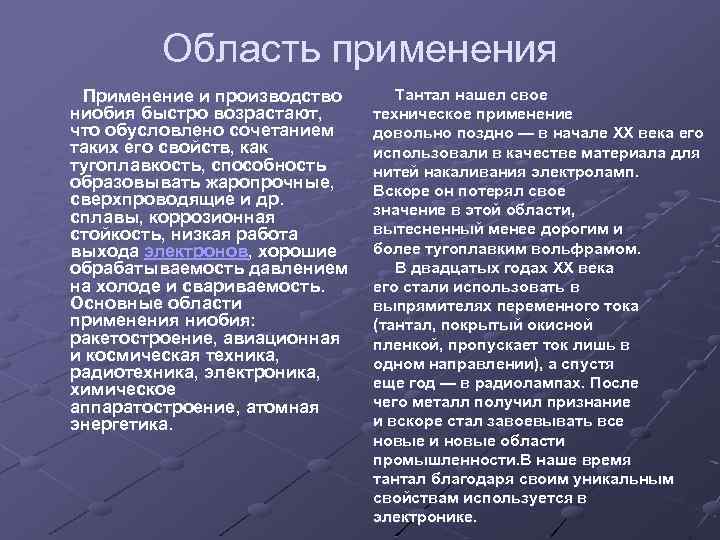 Область применения

Применение и производство ниобия быстро возрастают, что обусловлено сочетанием таких его свойств, как тугоплавкость, способность образовывать жаропрочные, сверхпроводящие и др. сплавы, коррозионная стойкость, низкая работа выхода электронов, хорошие обрабатываемость давлением на холоде и свариваемость. Основные области применения ниобия: ракетостроение, авиационная и космическая техника, радиотехника, электроника, химическое аппаратостроение, атомная энергетика.

Тантал нашел свое техническое применение довольно поздно — в начале XX века его использовали в качестве материала для нитей накаливания электроламп. Вскоре он потерял свое значение в этой области, вытесненный менее дорогим и более тугоплавким вольфрамом.

В двадцатых годах XX века его стали использовать в выпрямителях переменного тока (тантал, покрытый окисной пленкой, пропускает ток лишь в одном направлении), а спустя еще год — в радиолампах. После чего металл получил признание и вскоре стал завоевывать все новые и новые области промышленности.В наше время тантал благодаря своим уникальным свойствам используется в электронике.